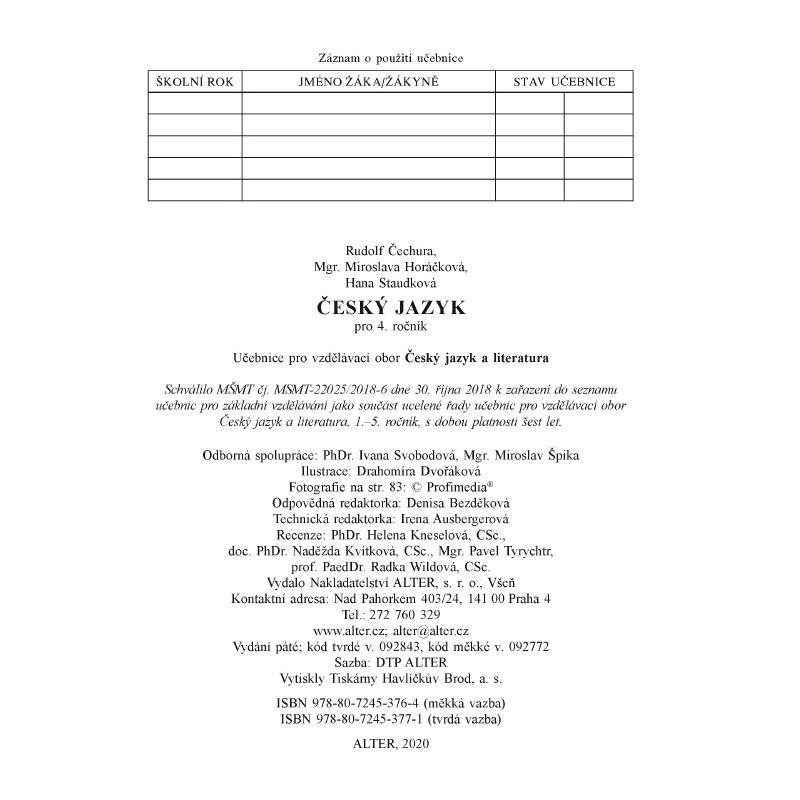 Záznam o použití učebnice

| ŠKOLNÍ ROK | JMÉNO ŽÁKA/ŽÁKYNĚ | STAV UČEBNICE | |
|---|---|---|---|
| | | | |
| | | | |
| | | | |
| | | | |
| | | | |

Rudolf Čechura,
Mgr. Miroslava Horáčková,
Hana Staudková

ČESKÝ JAZYK
pro 4. ročník

Učebnice pro vzdělávací obor Český jazyk a literatura

Schválilo MŠMT čj. MSMT-22025/2018-6 dne 30. října 2018 k zařazení do seznamu učebnic pro základní vzdělávání jako součást ucelené řady učebnic pro vzdělávací obor Český jazyk a literatura, 1.–5. ročník, s dobou platnosti šest let.

Odborná spolupráce: PhDr. Ivana Svobodová, Mgr. Miroslav Špika
Ilustrace: Drahomíra Dvořáková
Fotografie na str. 83: © Profimedia®
Odpovědná redaktorka: Denisa Bezděková
Technická redaktorka: Irena Ausbergerová
Recenze: PhDr. Helena Kneselová, CSc.,
doc. PhDr. Naděžda Kvítková, CSc., Mgr. Pavel Tyrychtr,
prof. PaedDr. Radka Wildová, CSc.
Vydalo Nakladatelství ALTER, s. r. o., Všeň
Kontaktní adresa: Nad Pahorkem 403/24, 141 00 Praha 4
Tel.: 272 760 329
www.alter.cz; alter@alter.cz
Vydání páté; kód tvrdé v. 092843, kód měkké v. 092772
Sazba: DTP ALTER
Vytiskly Tiskárny Havlíčkův Brod, a. s.

ISBN 978-80-7245-376-4 (měkká vazba)
ISBN 978-80-7245-377-1 (tvrdá vazba)

ALTER, 2020